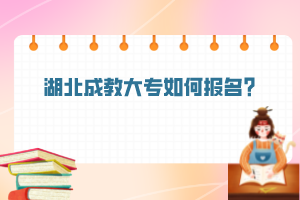 湖北成教大专如何报名？